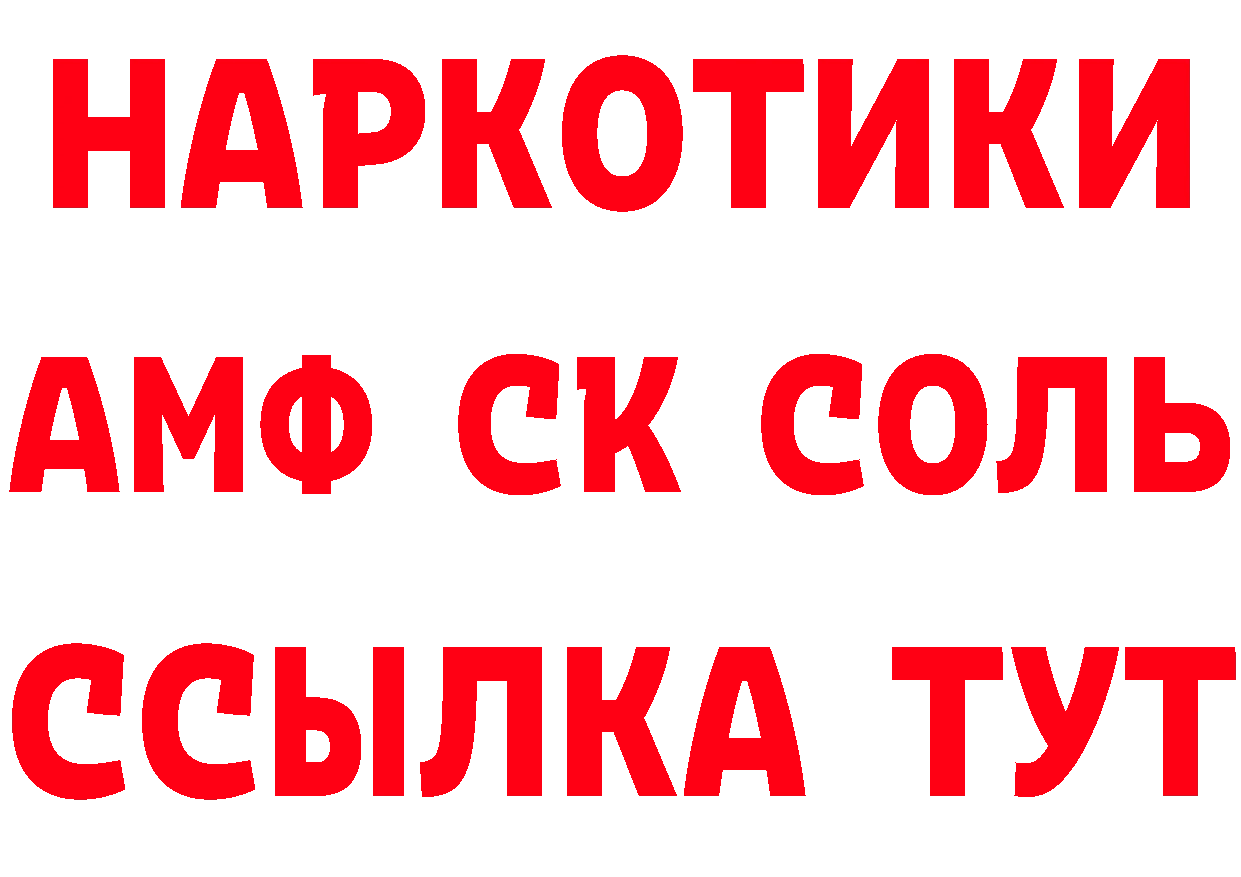 НАРКОТИКИ

АМФ СК СОЛЬ

ССЫЛКА ТУТ